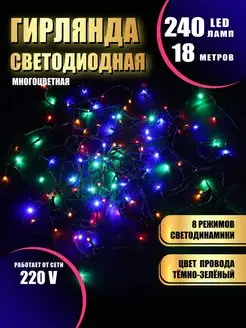 ГИРЛЯНДА
СВЕТОДИОДНАЯ
МНОГОЦВЕТНАЯ

240 LED ЛАМП
18 МЕТРОВ

8 РЕЖИМОВ СВЕТОДИНАМИКИ

ЦВЕТ ПРОВОДА ТЁМНО-ЗЕЛЁНЫЙ

РАБОТАЕТ ОТ СЕТИ
220 V